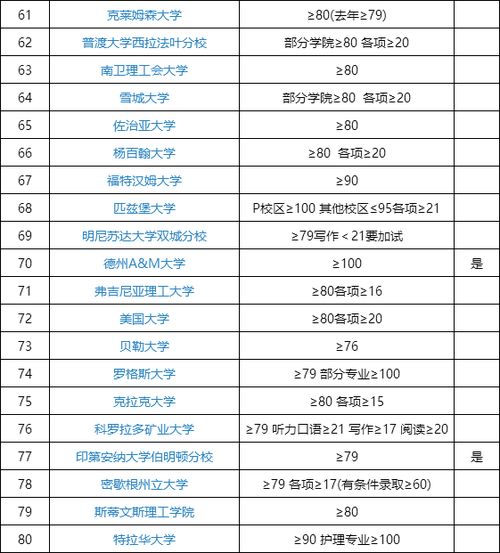 | 61 | 克莱姆森大学 | ≥80(去年≥79) | |
|---|---|---|---|
| 62 | 普渡大学西拉法叶分校 | 部分学院≥80 各项≥20 | |
| 63 | 南卫理工会大学 | ≥80 | |
| 64 | 雪城大学 | 部分学院≥80 各项≥20 | |
| 65 | 佐治亚大学 | ≥80 | |
| 66 | 杨百翰大学 | ≥80 各项≥20 | |
| 67 | 福特汉姆大学 | ≥90 | |
| 68 | 匹兹堡大学 | P校区≥100 其他校区≤95各项≥21 | |
| 69 | 明尼苏达大学双城分校 | ≥79写作＜21要加试 | |
| 70 | 德州A&M大学 | ≥100 | 是 |
| 71 | 弗吉尼亚理工大学 | ≥80各项≥16 | |
| 72 | 美国大学 | ≥80各项≥20 | |
| 73 | 贝勒大学 | ≥76 | |
| 74 | 罗格斯大学 | ≥79 部分专业≥100 | |
| 75 | 克拉克大学 | ≥80 各项≥15 | |
| 76 | 科罗拉多矿业大学 | ≥79 听力口语≥21 写作≥17 阅读≥20 | |
| 77 | 印第安纳大学伯明顿分校 | ≥79 | 是 |
| 78 | 密歇根州立大学 | ≥79 各项≥17(有条件录取≥60) | |
| 79 | 斯蒂文斯理工学院 | ≥80 | |
| 80 | 特拉华大学 | ≥90 护理专业≥100 | |